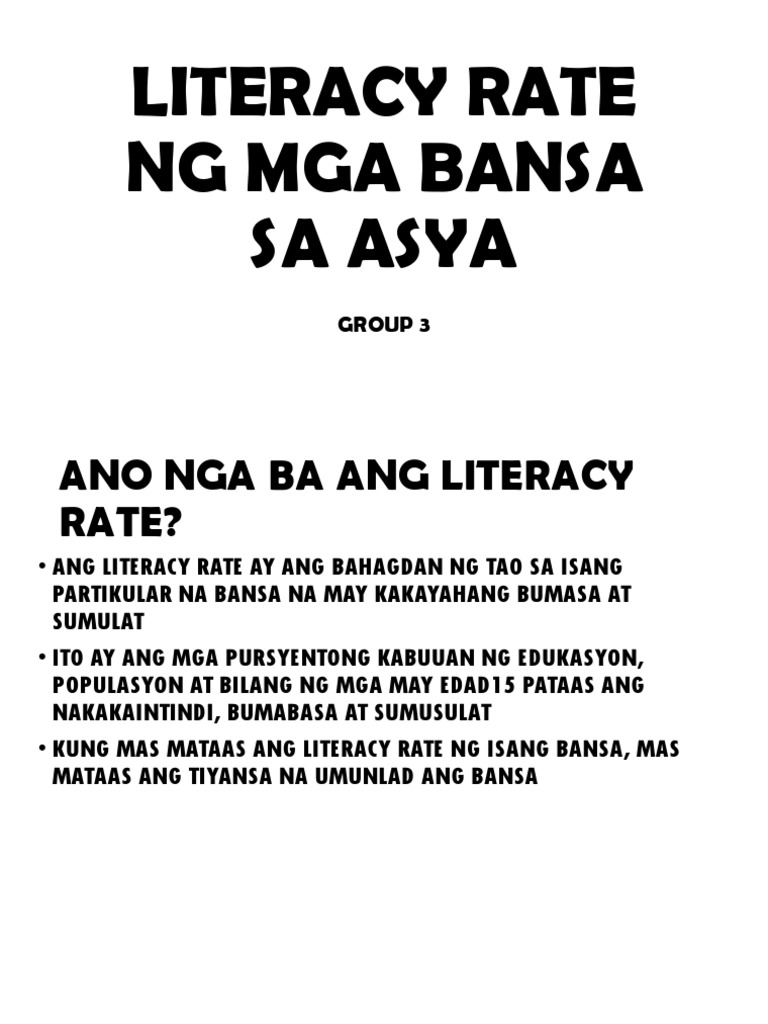 LITERACY RATE NG MGA BANSA SA ASYA

GROUP 3

ANO NGA BA ANG LITERACY RATE?

• ANG LITERACY RATE AY ANG BAHAGDAN NG TAO SA ISANG PARTIKULAR NA BANSA NA MAY KAKAYAHANG BUMASA AT SUMULAT

• ITO AY ANG MGA PURSYENTONG KABUUAN NG EDUKASYON, POPULASYON AT BILANG NG MGA MAY EDAD15 PATAAS ANG NAKAKAINTINDI, BUMABASA AT SUMUSULAT

• KUNG MAS MATAAS ANG LITERACY RATE NG ISANG BANSA, MAS MATAAS ANG TIYANSA NA UMUNLAD ANG BANSA